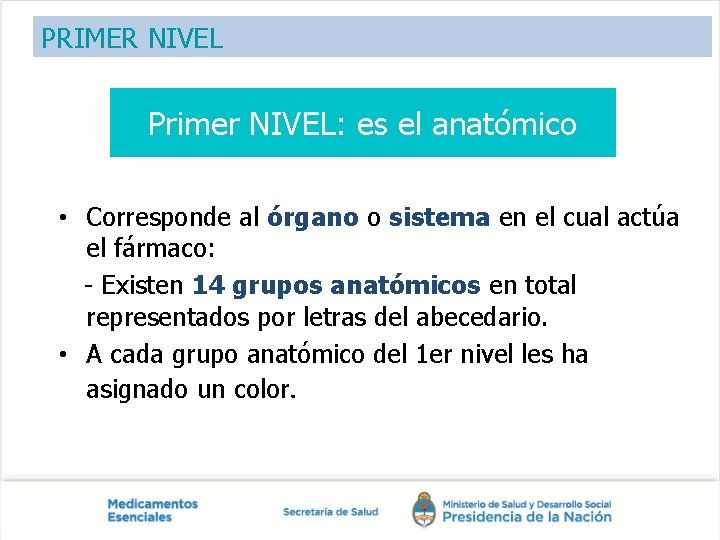 PRIMER NIVEL

Primer NIVEL: es el anatómico

• Corresponde al órgano o sistema en el cual actúa el fármaco:

- Existen 14 grupos anatómicos en total representados por letras del abecedario.

• A cada grupo anatómico del 1er nivel les ha asignado un color.

Medicamentos Esenciales

Secretaría de Salud

Ministerio de Salud y Desarrollo Social
Presidencia de la Nación